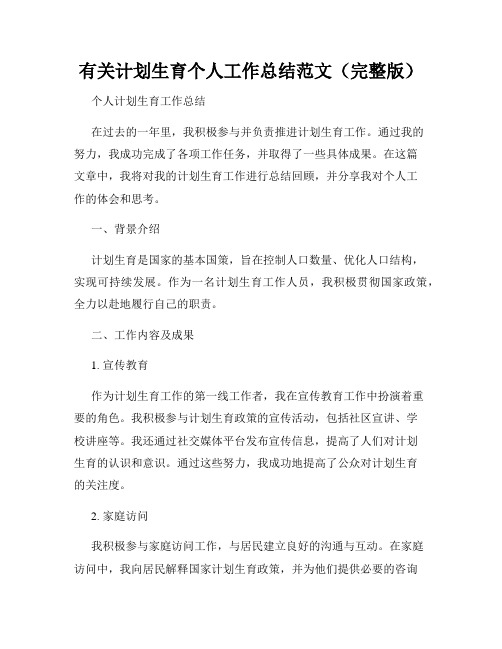 有关计划生育个人工作总结范文（完整版）

个人计划生育工作总结

在过去的一年里，我积极参与并负责推进计划生育工作。通过我的努力，我成功完成了各项工作任务，并取得了一些具体成果。在这篇文章中，我将对我的计划生育工作进行总结回顾，并分享我对个人工作的体会和思考。

一、背景介绍

计划生育是国家的基本国策，旨在控制人口数量、优化人口结构，实现可持续发展。作为一名计划生育工作人员，我积极贯彻国家政策，全力以赴地履行自己的职责。

二、工作内容及成果

1. 宣传教育

作为计划生育工作的第一线工作者，我在宣传教育工作中扮演着重要的角色。我积极参与计划生育政策的宣传活动，包括社区宣讲、学校讲座等。我还通过社交媒体平台发布宣传信息，提高了人们对计划生育的认识和意识。通过这些努力，我成功地提高了公众对计划生育的关注度。

2. 家庭访问

我积极参与家庭访问工作，与居民建立良好的沟通与互动。在家庭访问中，我向居民解释国家计划生育政策，并为他们提供必要的咨询